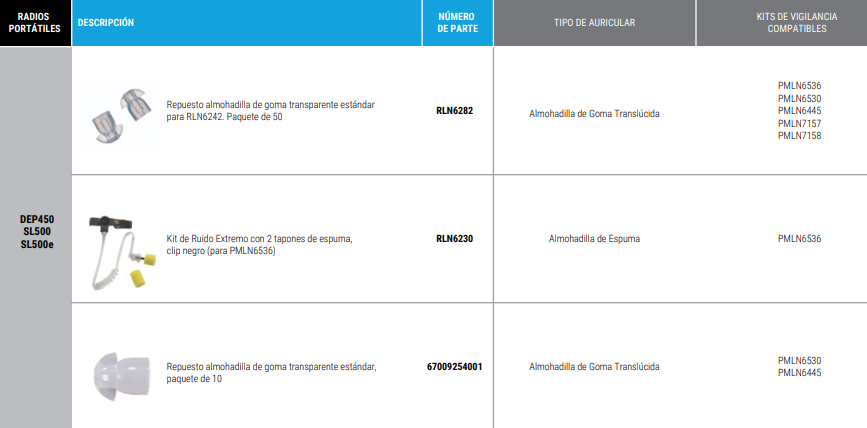 | RADIOS PORTÁTILES | DESCRIPCIÓN | NÚMERO DE PARTE | TIPO DE AURICULAR | KITS DE VIGILANCIA COMPATIBLES |
|---|---|---|---|---|
| DEP450 SL500 SL500e | Repuesto almohadilla de goma transparente estándar para RLN6242. Paquete de 50 | RLN6282 | Almohadilla de Goma Translúcida | PMLN6536 PMLN6530 PMLN6445 PMLN7157 PMLN7158 |
| | Kit de Ruido Extremo con 2 tapones de espuma, clip negro (para PMLN6536) | RLN6230 | Almohadilla de Espuma | PMLN6536 |
| | Repuesto almohadilla de goma transparente estándar, paquete de 10 | 67009254001 | Almohadilla de Goma Translúcida | PMLN6530 PMLN6445 |